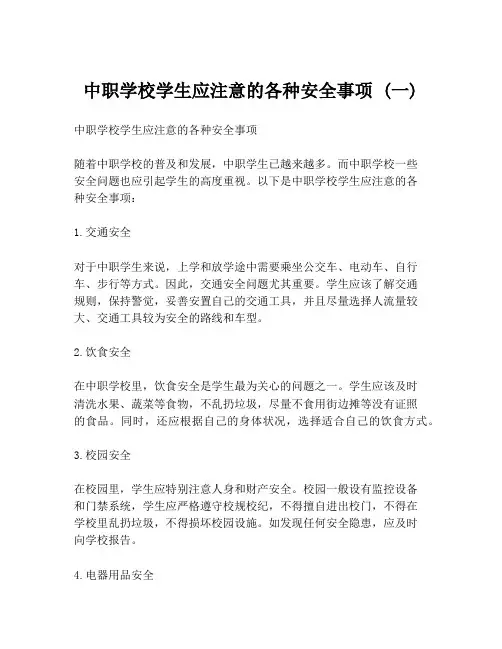 中职学校学生应注意的各种安全事项（一）

中职学校学生应注意的各种安全事项

随着中职学校的普及和发展，中职学生已越来越多。而中职学校一些安全问题也应引起学生的高度重视。以下是中职学校学生应注意的各种安全事项：

1. 交通安全

对于中职学生来说，上学和放学途中需要乘坐公交车、电动车、自行车、步行等方式。因此，交通安全问题尤其重要。学生应该了解交通规则，保持警觉，妥善安置自己的交通工具，并且尽量选择人流量较大、交通工具较为安全的路线和车型。

2. 饮食安全

在中职学校里，饮食安全是学生最为关心的问题之一。学生应该及时清洗水果、蔬菜等食物，不乱扔垃圾，尽量不食用街边摊等没有证照的食品。同时，还应根据自己的身体状况，选择适合自己的饮食方式。

3. 校园安全

在校园里，学生应特别注意人身和财产安全。校园一般设有监控设备和门禁系统，学生应严格遵守校规校纪，不得擅自进出校门，不得在学校里乱扔垃圾，不得损坏校园设施。如发现任何安全隐患，应及时向学校报告。

4. 电器用品安全